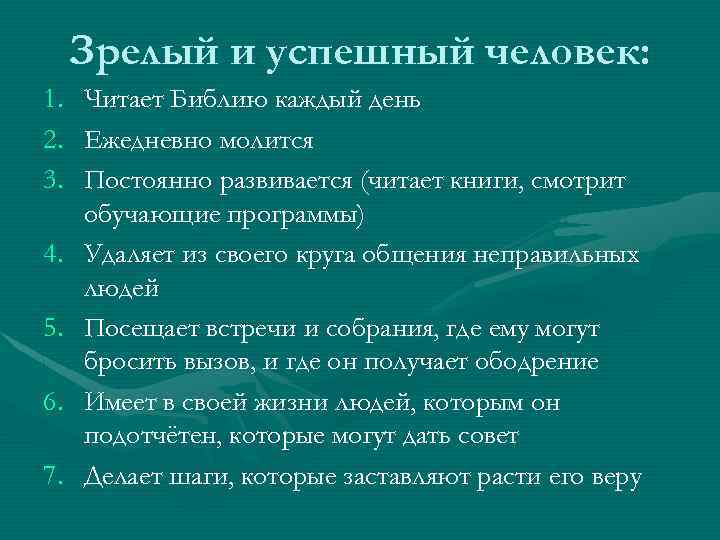 Зрелый и успешный человек:

1. Читает Библию каждый день
2. Ежедневно молится
3. Постоянно развивается (читает книги, смотрит обучающие программы)
4. Удаляет из своего круга общения неправильных людей
5. Посещает встречи и собрания, где ему могут бросить вызов, и где он получает ободрение
6. Имеет в своей жизни людей, которым он подотчётен, которые могут дать совет
7. Делает шаги, которые заставляют расти его веру